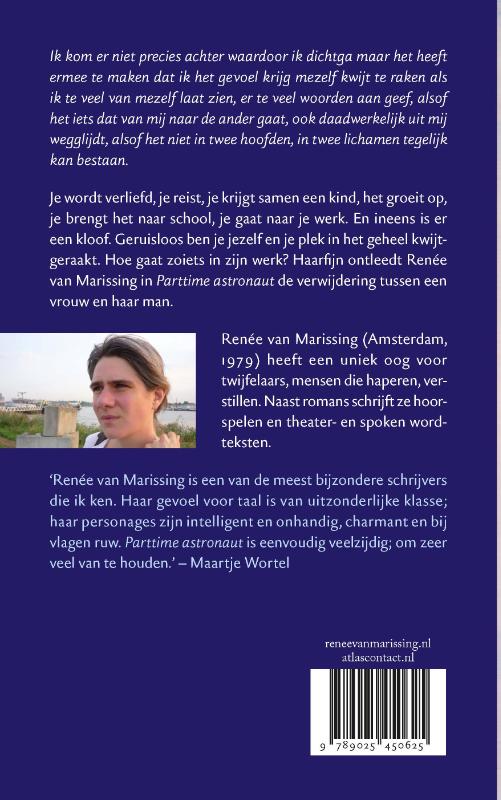 Ik kom er niet precies achter waardoor ik dichtga maar het heeft ermee te maken dat ik het gevoel krijg mezelf kwijt te raken als ik te veel van mezelf laat zien, er te veel woorden aan geef, alsof het iets dat van mij naar de ander gaat, ook daadwerkelijk uit mij wegglijdt, alsof het niet in twee hoofden, in twee lichamen tegelijk kan bestaan.

Je wordt verliefd, je reist, je krijgt samen een kind, het groeit op, je brengt het naar school, je gaat naar je werk. En ineens is er een kloof. Geruisloos ben je jezelf en je plek in het geheel kwijtgeraakt. Hoe gaat zoiets in zijn werk? Haarfijn ontleedt Renée van Marissing in Parttime astronaut de verwijdering tussen een vrouw en haar man.

Renée van Marissing (Amsterdam, 1979) heeft een uniek oog voor twijfelaars, mensen die haperen, verstillen. Naast romans schrijft ze hoorspelen en theater- en spoken wordteksten.

'Renée van Marissing is een van de meest bijzondere schrijvers die ik ken. Haar gevoel voor taal is van uitzonderlijke klasse; haar personages zijn intelligent en onhandig, charmant en bij vlagen ruw. Parttime astronaut is eenvoudig veelzijdig; om zeer veel van te houden.' – Maartje Wortel

reneevanmarissing.nl
atlascontact.nl

9 789025 450625